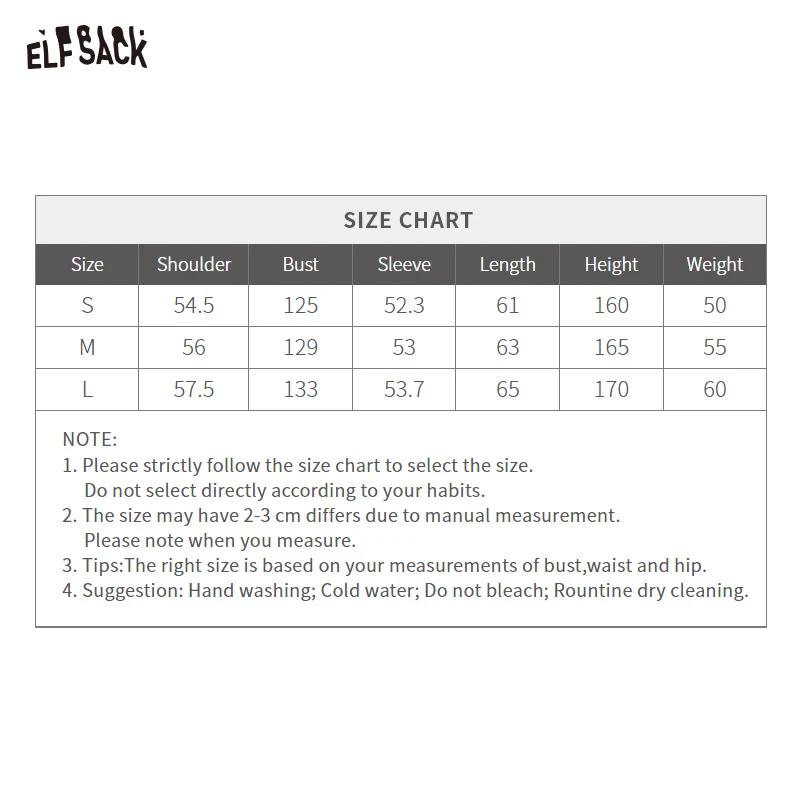 ELFSACK

SIZE CHART

| Size | Shoulder | Bust | Sleeve | Length | Height | Weight |
|---|---|---|---|---|---|---|
| S | 54.5 | 125 | 52.3 | 61 | 160 | 50 |
| M | 56 | 129 | 53 | 63 | 165 | 55 |
| L | 57.5 | 133 | 53.7 | 65 | 170 | 60 |

NOTE:
1. Please strictly follow the size chart to select the size. Do not select directly according to your habits.
2. The size may have 2-3 cm differs due to manual measurement. Please note when you measure.
3. Tips:The right size is based on your measurements of bust,waist and hip.
4. Suggestion: Hand washing; Cold water; Do not bleach; Rountine dry cleaning.